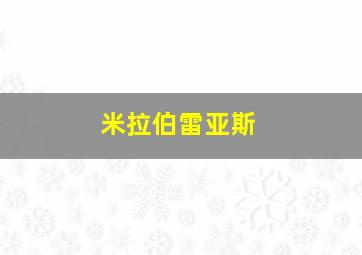 米拉伯雷亚斯